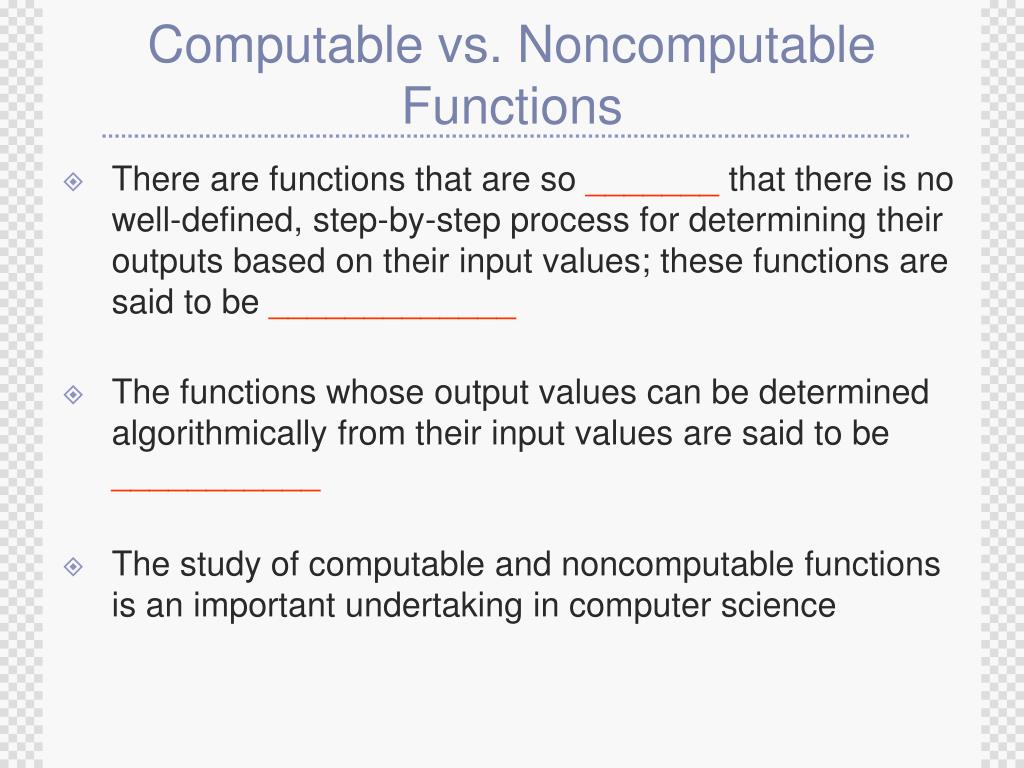 Computable vs. Noncomputable Functions

There are functions that are so _______ that there is no well-defined, step-by-step process for determining their outputs based on their input values; these functions are said to be _____________

The functions whose output values can be determined algorithmically from their input values are said to be ___________

The study of computable and noncomputable functions is an important undertaking in computer science